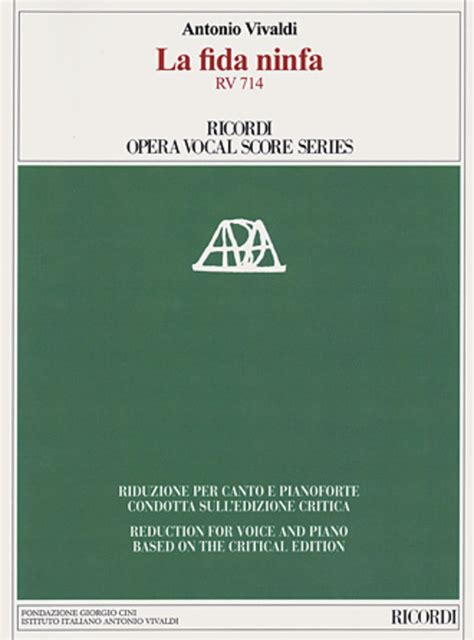 Antonio Vivaldi

La fida ninfa

RV 714

RICORDI
OPERA VOCAL SCORE SERIES

RIDUZIONE PER CANTO E PIANOFORTE
CONDOTTA SULL'EDIZIONE CRITICA

REDUCTION FOR VOICE AND PIANO
BASED ON THE CRITICAL EDITION

FONDAZIONE GIORGIO CINI
ISTITUTO ITALIANO ANTONIO VIVALDI

RICORDI